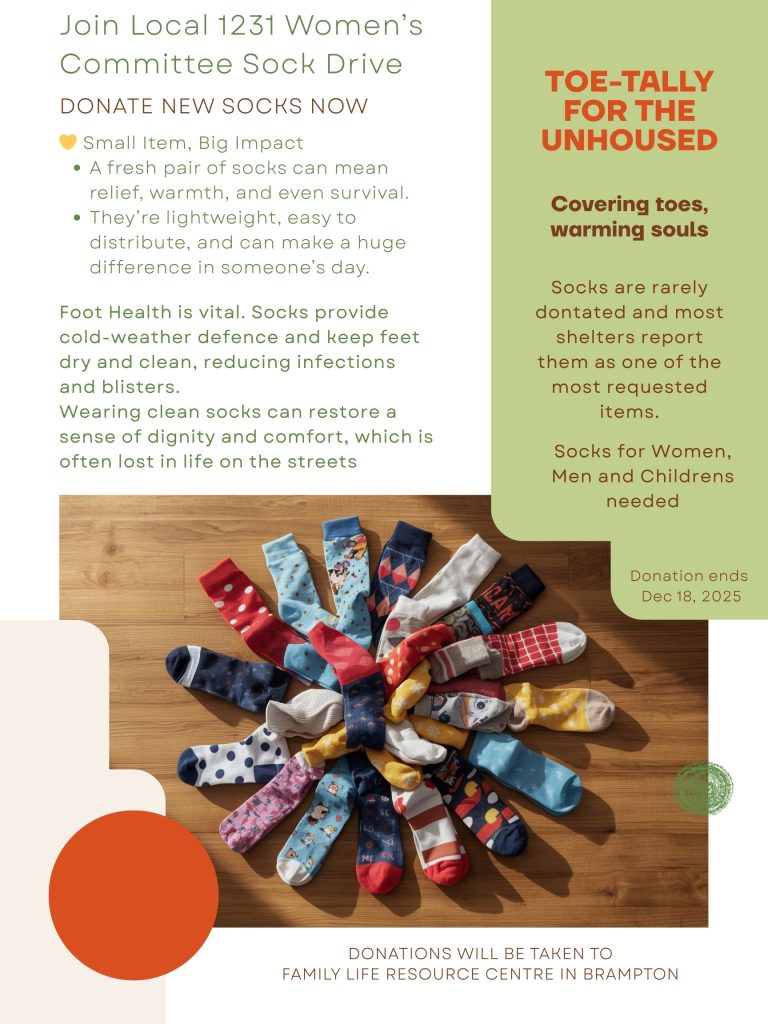 Join Local 1231 Women's Committee Sock Drive

DONATE NEW SOCKS NOW

💛 Small Item, Big Impact
• A fresh pair of socks can mean relief, warmth, and even survival.
• They're lightweight, easy to distribute, and can make a huge difference in someone's day.

Foot Health is vital. Socks provide cold-weather defence and keep feet dry and clean, reducing infections and blisters.
Wearing clean socks can restore a sense of dignity and comfort, which is often lost in life on the streets

TOE-TALLY FOR THE UNHOUSED

Covering toes, warming souls

Socks are rarely dontated and most shelters report them as one of the most requested items.

Socks for Women, Men and Childrens needed

Donation ends Dec 18, 2025

DONATIONS WILL BE TAKEN TO
FAMILY LIFE RESOURCE CENTRE IN BRAMPTON